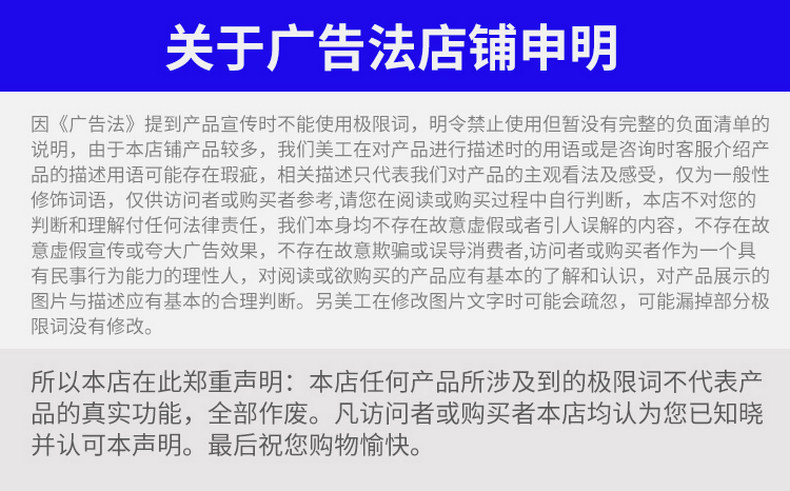 关于广告法店铺申明

因《广告法》提到产品宣传时不能使用极限词，明令禁止使用但暂没有完整的负面清单的说明，由于本店铺产品较多，我们美工在对产品进行描述时的用语或是咨询时客服介绍产品的描述用语可能存在瑕疵，相关描述只代表我们对产品的主观看法及感受，仅为一般性修饰词语，仅供访问者或购买者参考,请您在阅读或购买过程中自行判断，本店不对您的判断和理解付任何法律责任，我们本身均不存在故意虚假或者引人误解的内容，不存在故意虚假宣传或夸大广告效果，不存在故意欺骗或误导消费者,访问者或购买者作为一个具有民事行为能力的理性人，对阅读或欲购买的产品应有基本的了解和认识，对产品展示的图片与描述应有基本的合理判断。另美工在修改图片文字时可能会疏忽，可能漏掉部分极限词没有修改。

所以本店在此郑重声明：本店任何产品所涉及到的极限词不代表产品的真实功能，全部作废。凡访问者或购买者本店均认为您已知晓并认可本声明。最后祝您购物愉快。